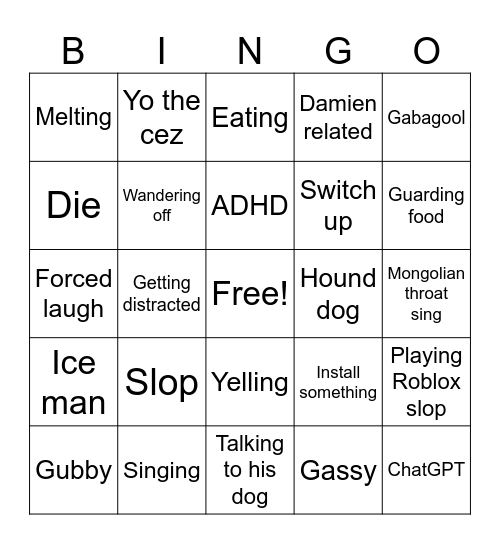 | B | I | N | G | O |
|---|---|---|---|---|
| Melting | Yo the cez | Eating | Damien related | Gabagool |
| Die | Wandering off | ADHD | Switch up | Guarding food |
| Forced laugh | Getting distracted | Free! | Hound dog | Mongolian throat sing |
| Ice man | Slop | Yelling | Install something | Playing Roblox slop |
| Gubby | Singing | Talking to his dog | Gassy | ChatGPT |